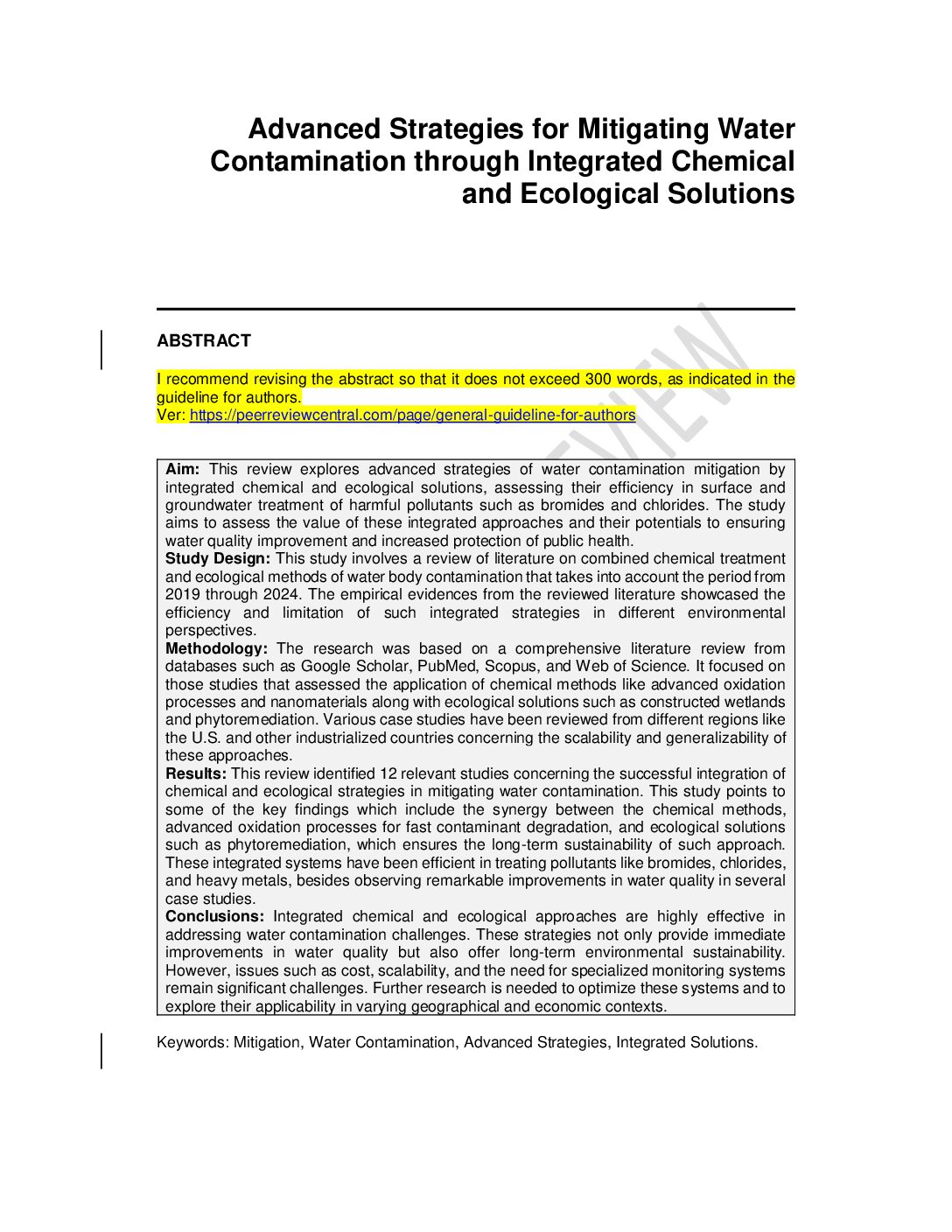 Advanced Strategies for Mitigating Water Contamination through Integrated Chemical and Ecological Solutions

ABSTRACT

I recommend revising the abstract so that it does not exceed 300 words, as indicated in the guideline for authors.
Ver: https://peerreviewcentral.com/page/general-guideline-for-authors

**Aim:** This review explores advanced strategies of water contamination mitigation by integrated chemical and ecological solutions, assessing their efficiency in surface and groundwater treatment of harmful pollutants such as bromides and chlorides. The study aims to assess the value of these integrated approaches and their potentials to ensuring water quality improvement and increased protection of public health.
**Study Design:** This study involves a review of literature on combined chemical treatment and ecological methods of water body contamination that takes into account the period from 2019 through 2024. The empirical evidences from the reviewed literature showcased the efficiency and limitation of such integrated strategies in different environmental perspectives.
**Methodology:** The research was based on a comprehensive literature review from databases such as Google Scholar, PubMed, Scopus, and Web of Science. It focused on those studies that assessed the application of chemical methods like advanced oxidation processes and nanomaterials along with ecological solutions such as constructed wetlands and phytoremediation. Various case studies have been reviewed from different regions like the U.S. and other industrialized countries concerning the scalability and generalizability of these approaches.
**Results:** This review identified 12 relevant studies concerning the successful integration of chemical and ecological strategies in mitigating water contamination. This study points to some of the key findings which include the synergy between the chemical methods, advanced oxidation processes for fast contaminant degradation, and ecological solutions such as phytoremediation, which ensures the long-term sustainability of such approach. These integrated systems have been efficient in treating pollutants like bromides, chlorides, and heavy metals, besides observing remarkable improvements in water quality in several case studies.
**Conclusions:** Integrated chemical and ecological approaches are highly effective in addressing water contamination challenges. These strategies not only provide immediate improvements in water quality but also offer long-term environmental sustainability. However, issues such as cost, scalability, and the need for specialized monitoring systems remain significant challenges. Further research is needed to optimize these systems and to explore their applicability in varying geographical and economic contexts.

Keywords: Mitigation, Water Contamination, Advanced Strategies, Integrated Solutions.

REVIEW